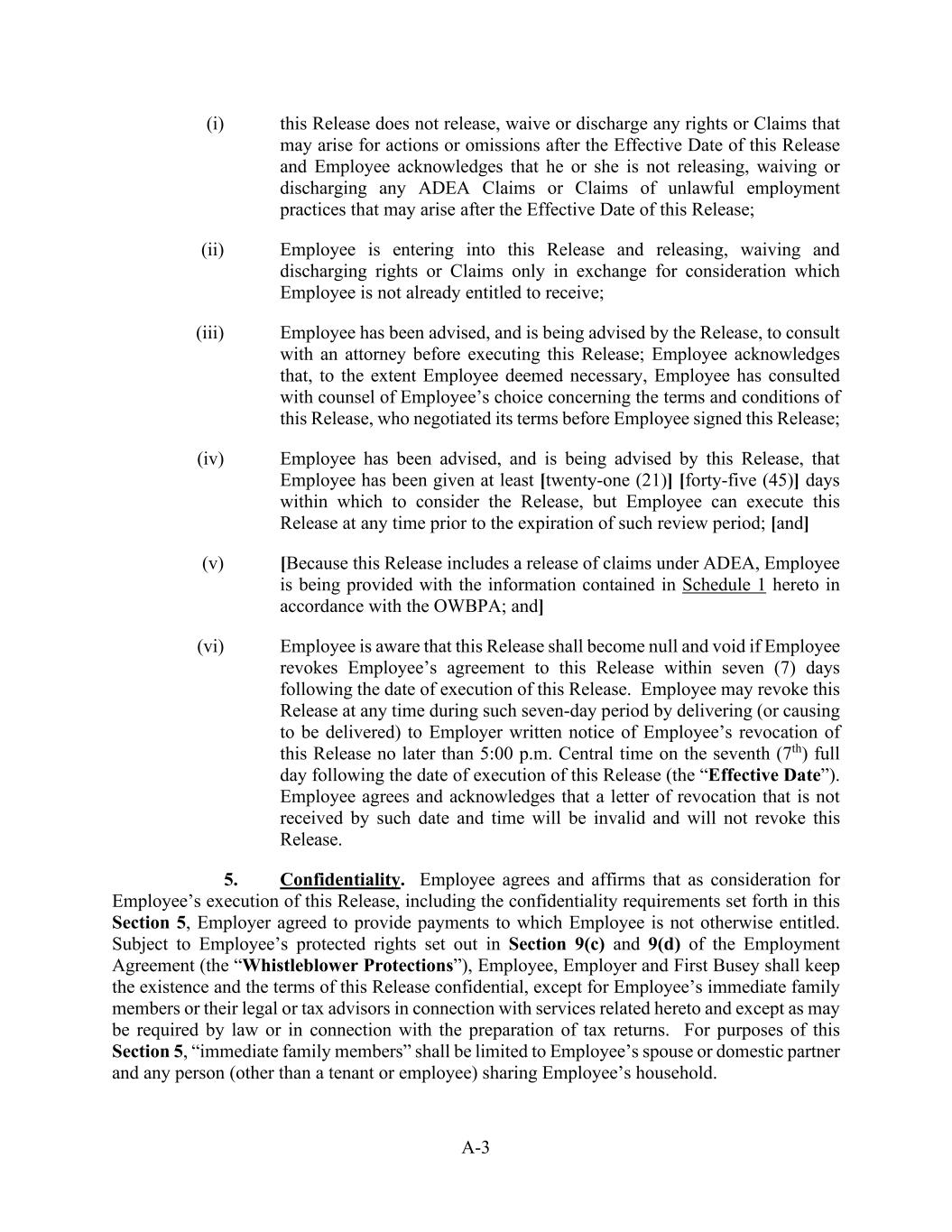 (i) this Release does not release, waive or discharge any rights or Claims that may arise for actions or omissions after the Effective Date of this Release and Employee acknowledges that he or she is not releasing, waiving or discharging any ADEA Claims or Claims of unlawful employment practices that may arise after the Effective Date of this Release;

(ii) Employee is entering into this Release and releasing, waiving and discharging rights or Claims only in exchange for consideration which Employee is not already entitled to receive;

(iii) Employee has been advised, and is being advised by the Release, to consult with an attorney before executing this Release; Employee acknowledges that, to the extent Employee deemed necessary, Employee has consulted with counsel of Employee's choice concerning the terms and conditions of this Release, who negotiated its terms before Employee signed this Release;

(iv) Employee has been advised, and is being advised by this Release, that Employee has been given at least [twenty-one (21)] [forty-five (45)] days within which to consider the Release, but Employee can execute this Release at any time prior to the expiration of such review period; [and]

(v) [Because this Release includes a release of claims under ADEA, Employee is being provided with the information contained in Schedule 1 hereto in accordance with the OWBPA; and]

(vi) Employee is aware that this Release shall become null and void if Employee revokes Employee's agreement to this Release within seven (7) days following the date of execution of this Release. Employee may revoke this Release at any time during such seven-day period by delivering (or causing to be delivered) to Employer written notice of Employee's revocation of this Release no later than 5:00 p.m. Central time on the seventh ($7^{th}$) full day following the date of execution of this Release (the "Effective Date"). Employee agrees and acknowledges that a letter of revocation that is not received by such date and time will be invalid and will not revoke this Release.

5. Confidentiality. Employee agrees and affirms that as consideration for Employee's execution of this Release, including the confidentiality requirements set forth in this Section 5, Employer agreed to provide payments to which Employee is not otherwise entitled. Subject to Employee's protected rights set out in Section 9(c) and 9(d) of the Employment Agreement (the "Whistleblower Protections"), Employee, Employer and First Busey shall keep the existence and the terms of this Release confidential, except for Employee's immediate family members or their legal or tax advisors in connection with services related hereto and except as may be required by law or in connection with the preparation of tax returns. For purposes of this Section 5, "immediate family members" shall be limited to Employee's spouse or domestic partner and any person (other than a tenant or employee) sharing Employee's household.

A-3